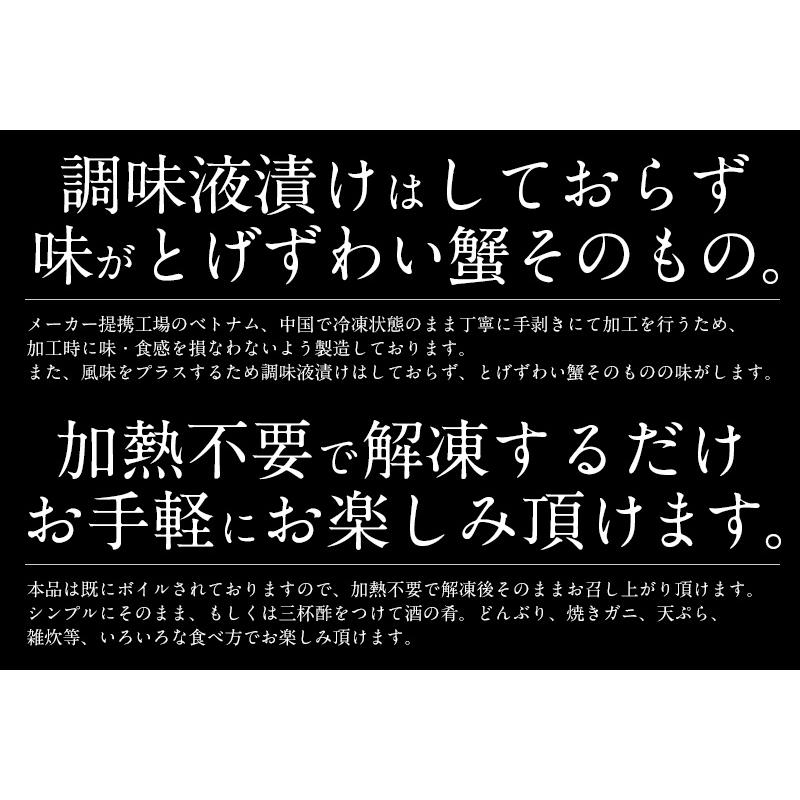 調味液漬けはしておらず
味がとげずわい蟹そのもの。

メーカー提携工場のベトナム、中国で冷凍状態のまま丁寧に手剥きにて加工を行うため、加工時に味・食感を損なわないよう製造しております。
また、風味をプラスするため調味液漬けはしておらず、とげずわい蟹そのものの味がします。

加熱不要で解凍するだけ
お手軽にお楽しみ頂けます。

本品は既にボイルされておりますので、加熱不要で解凍後そのままお召し上がり頂けます。
シンプルにそのまま、もしくは三杯酢をつけて酒の肴。どんぶり、焼きガニ、天ぷら、雑炊等、いろいろな食べ方でお楽しみ頂けます。